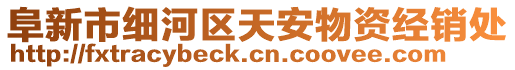 阜新市细河区天安物资经销处
http://fxtracybeck.cn.coovee.com